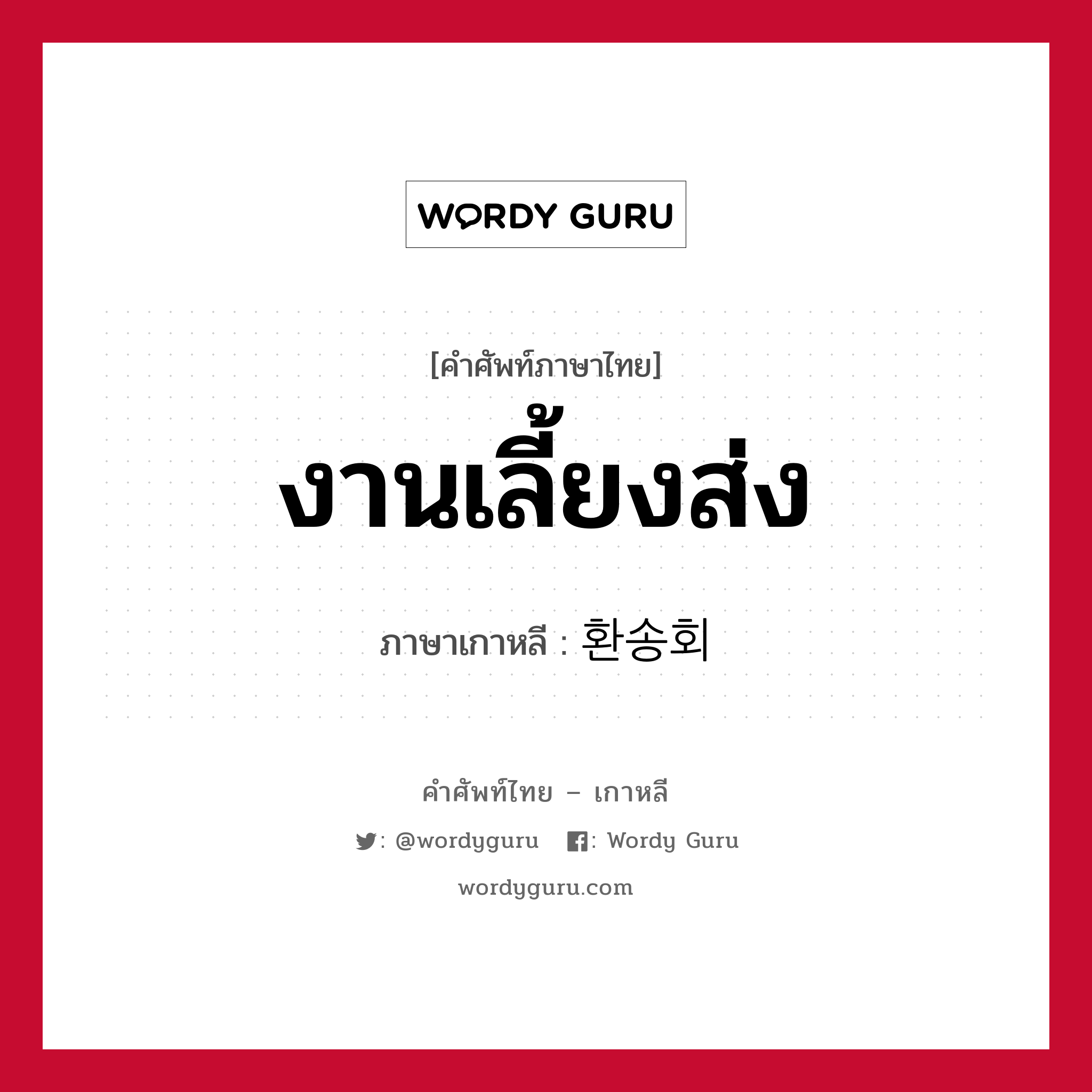 WORDY GURU

[คำศัพท์ภาษาไทย]
งานเลี้ยงส่ง

ภาษาเกาหลี : 환송회

คำศัพท์ไทย – เกาหลี

: @wordyguru : Wordy Guru

wordyguru.com